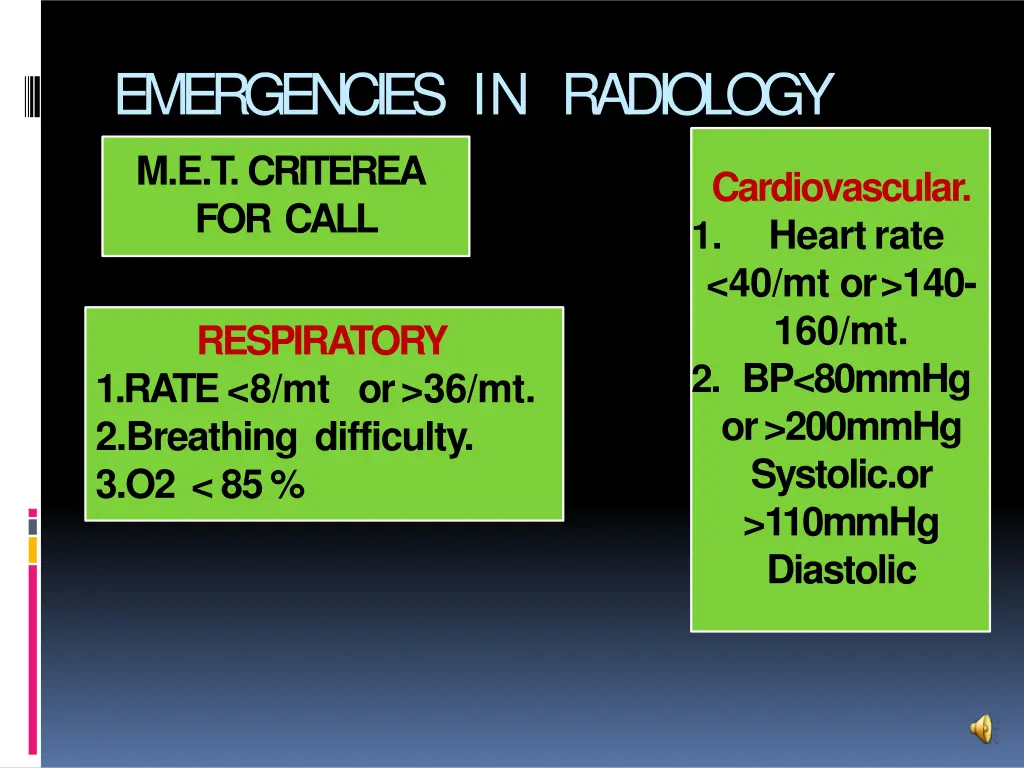 EMERGENCIES IN RADIOLOGY

M.E.T. CRITEREA FOR CALL

RESPIRATORY
1.RATE <8/mt or >36/mt.
2.Breathing difficulty.
3.O2 < 85 %

Cardiovascular.
1. Heart rate <40/mt or >140-160/mt.
2. BP<80mmHg or >200mmHg Systolic.or >110mmHg Diastolic